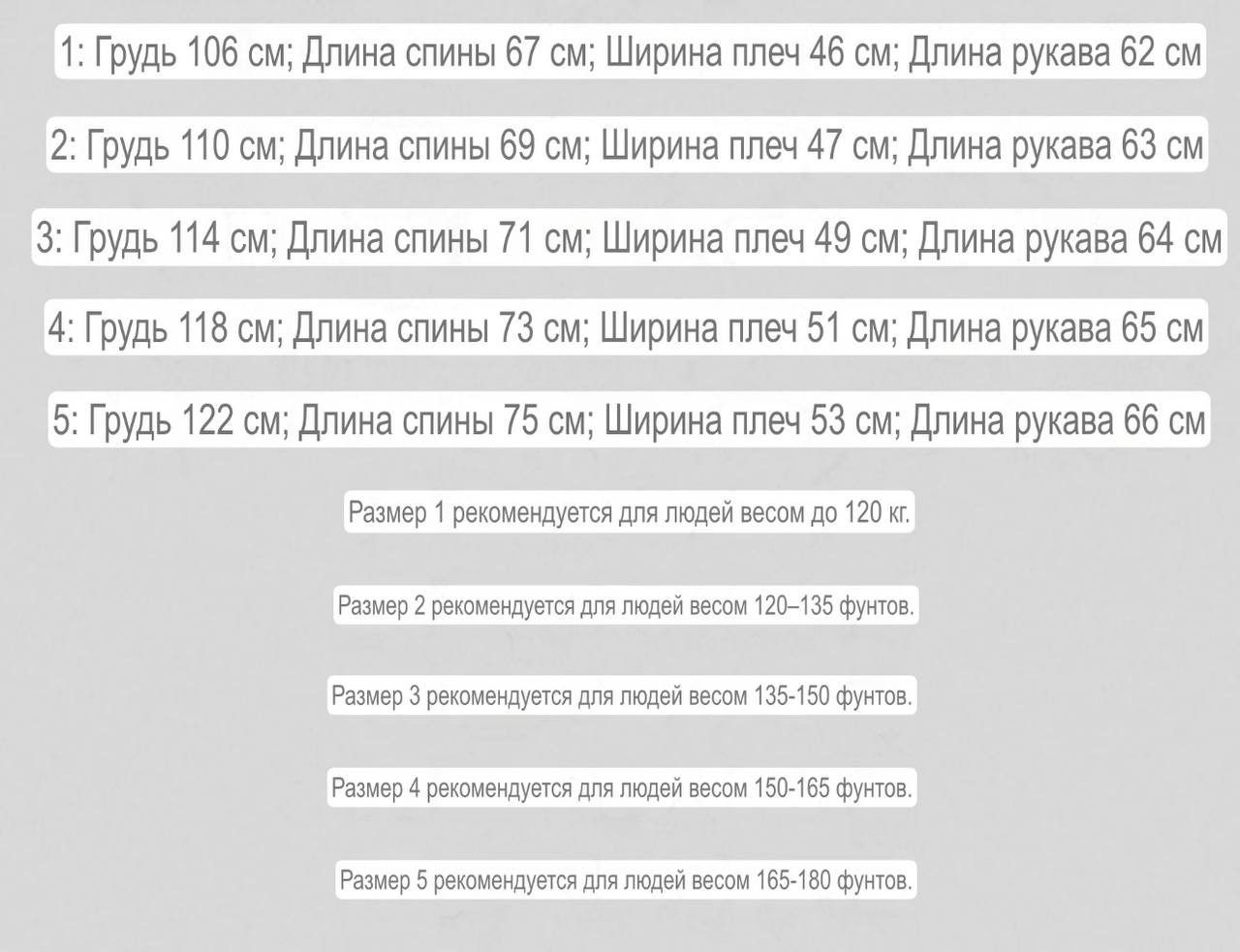 1: Грудь 106 см; Длина спины 67 см; Ширина плеч 46 см; Длина рукава 62 см

2: Грудь 110 см; Длина спины 69 см; Ширина плеч 47 см; Длина рукава 63 см

3: Грудь 114 см; Длина спины 71 см; Ширина плеч 49 см; Длина рукава 64 см

4: Грудь 118 см; Длина спины 73 см; Ширина плеч 51 см; Длина рукава 65 см

5: Грудь 122 см; Длина спины 75 см; Ширина плеч 53 см; Длина рукава 66 см

Размер 1 рекомендуется для людей весом до 120 кг.

Размер 2 рекомендуется для людей весом 120–135 фунтов.

Размер 3 рекомендуется для людей весом 135-150 фунтов.

Размер 4 рекомендуется для людей весом 150-165 фунтов.

Размер 5 рекомендуется для людей весом 165-180 фунтов.